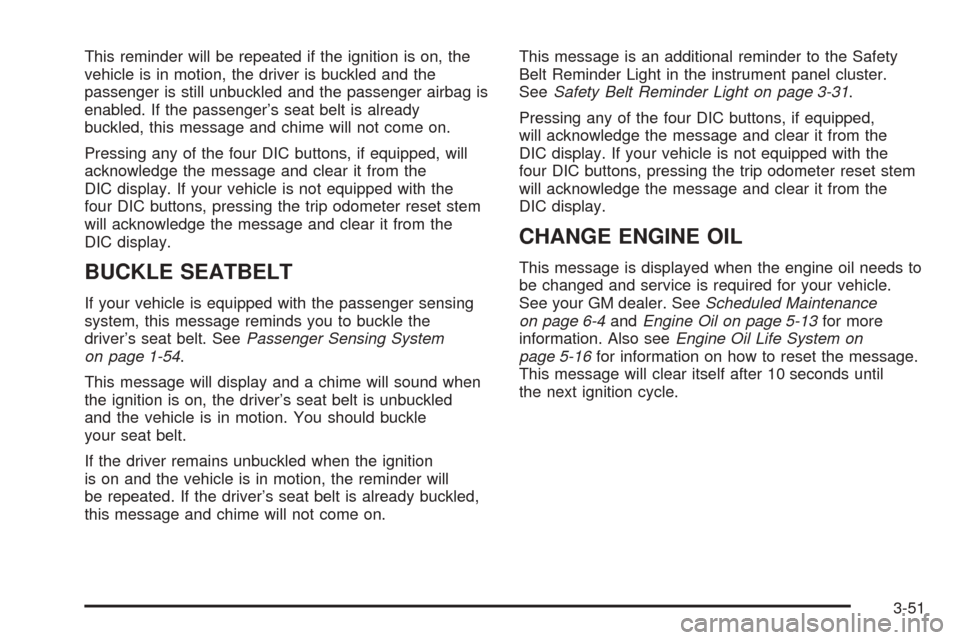 This reminder will be repeated if the ignition is on, the vehicle is in motion, the driver is buckled and the passenger is still unbuckled and the passenger airbag is enabled. If the passenger's seat belt is already buckled, this message and chime will not come on.

Pressing any of the four DIC buttons, if equipped, will acknowledge the message and clear it from the DIC display. If your vehicle is not equipped with the four DIC buttons, pressing the trip odometer reset stem will acknowledge the message and clear it from the DIC display.

BUCKLE SEATBELT

If your vehicle is equipped with the passenger sensing system, this message reminds you to buckle the driver's seat belt. See Passenger Sensing System on page 1-54.

This message will display and a chime will sound when the ignition is on, the driver's seat belt is unbuckled and the vehicle is in motion. You should buckle your seat belt.

If the driver remains unbuckled when the ignition is on and the vehicle is in motion, the reminder will be repeated. If the driver's seat belt is already buckled, this message and chime will not come on.

This message is an additional reminder to the Safety Belt Reminder Light in the instrument panel cluster. See Safety Belt Reminder Light on page 3-31.

Pressing any of the four DIC buttons, if equipped, will acknowledge the message and clear it from the DIC display. If your vehicle is not equipped with the four DIC buttons, pressing the trip odometer reset stem will acknowledge the message and clear it from the DIC display.

CHANGE ENGINE OIL

This message is displayed when the engine oil needs to be changed and service is required for your vehicle. See your GM dealer. See Scheduled Maintenance on page 6-4 and Engine Oil on page 5-13 for more information. Also see Engine Oil Life System on page 5-16 for information on how to reset the message. This message will clear itself after 10 seconds until the next ignition cycle.

3-51

carmanualsonline.info